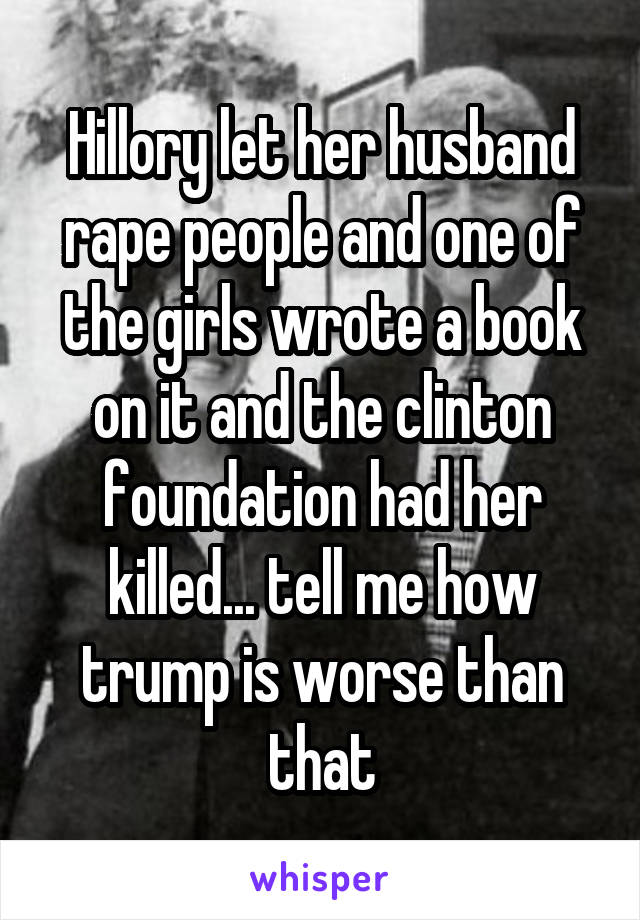 Hillory let her husband rape people and one of the girls wrote a book on it and the clinton foundation had her killed... tell me how trump is worse than that

whisper